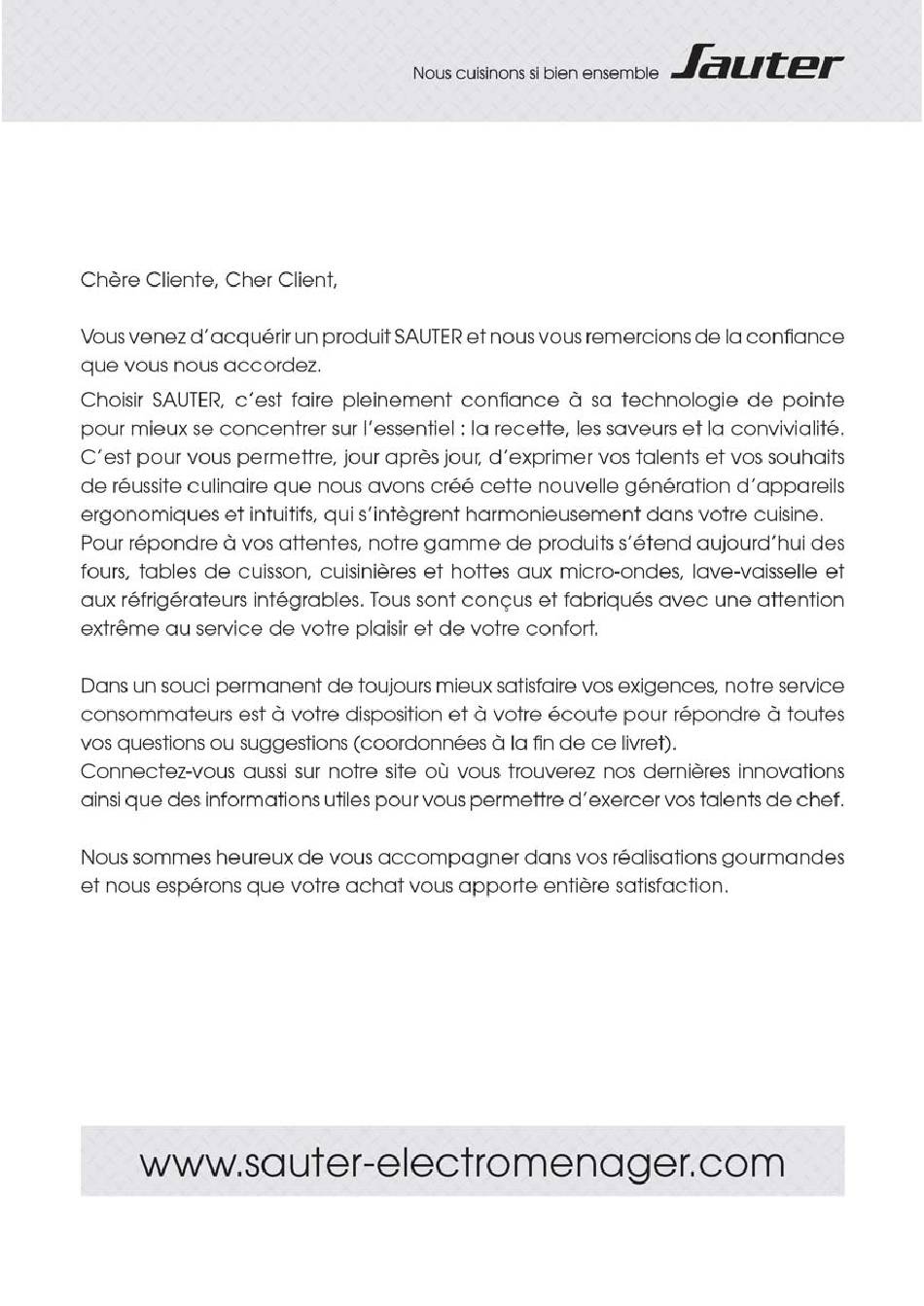 Nous cuisinons si bien ensemble Sauter

Chère Cliente, Cher Client,

Vous venez d'acquérir un produit SAUTER et nous vous remercions de la confiance que vous nous accordez.

Choisir SAUTER, c'est faire pleinement confiance à sa technologie de pointe pour mieux se concentrer sur l'essentiel : la recette, les saveurs et la convivialité. C'est pour vous permettre, jour après jour, d'exprimer vos talents et vos souhaits de réussite culinaire que nous avons créé cette nouvelle génération d'appareils ergonomiques et intuitifs, qui s'intègrent harmonieusement dans votre cuisine. Pour répondre à vos attentes, notre gamme de produits s'étend aujourd'hui des fours, tables de cuisson, cuisinières et hottes aux micro-ondes, lave-vaisselle et aux réfrigérateurs intégrables. Tous sont conçus et fabriqués avec une attention extrême au service de votre plaisir et de votre confort.

Dans un souci permanent de toujours mieux satisfaire vos exigences, notre service consommateurs est à votre disposition et à votre écoute pour répondre à toutes vos questions ou suggestions (coordonnées à la fin de ce livret).
Connectez-vous aussi sur notre site où vous trouverez nos dernières innovations ainsi que des informations utiles pour vous permettre d'exercer vos talents de chef.

Nous sommes heureux de vous accompagner dans vos réalisations gourmandes et nous espérons que votre achat vous apporte entière satisfaction.

www.sauter-electromenager.com